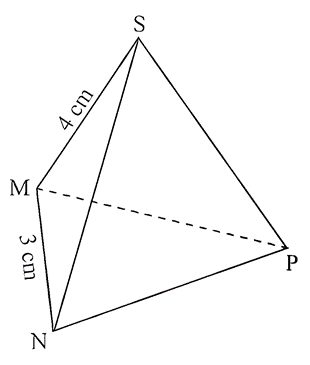 S
4 cm
M
3 cm
P
N